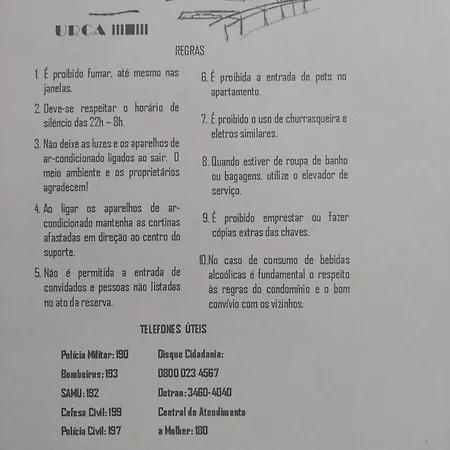 URCA

REGRAS

1. É proibido fumar, até mesmo nas janelas.

2. Deve-se respeitar o horário de silêncio das 22h – 8h.

3. Não deixe as luzes e os aparelhos de ar-condicionado ligados ao sair. O meio ambiente e os proprietários agradecem!

4. Ao ligar os aparelhos de ar-condicionado mantenha as cortinas afastadas em direção ao centro do suporte.

5. Não é permitida a entrada de convidados e pessoas não listadas no ato da reserva.

6. É proibida a entrada de pets no apartamento.

7. É proibido o uso de churrasqueira e eletros similares.

8. Quando estiver de roupa de banho ou bagagens, utilize o elevador de serviço.

9. É proibido emprestar ou fazer cópias extras das chaves.

10. No caso de consumo de bebidas alcoólicas é fundamental o respeito às regras do condomínio e o bom convívio com os vizinhos.

TELEFONES ÚTEIS

Polícia Militar: 190
Bombeiros: 193
SAMU: 192
Cefesa Civil: 199
Polícia Civil: 197

Disque Cidadania:
0800 023 4567
Detran: 3460-4040
Central de Atendimento a Mulher: 180